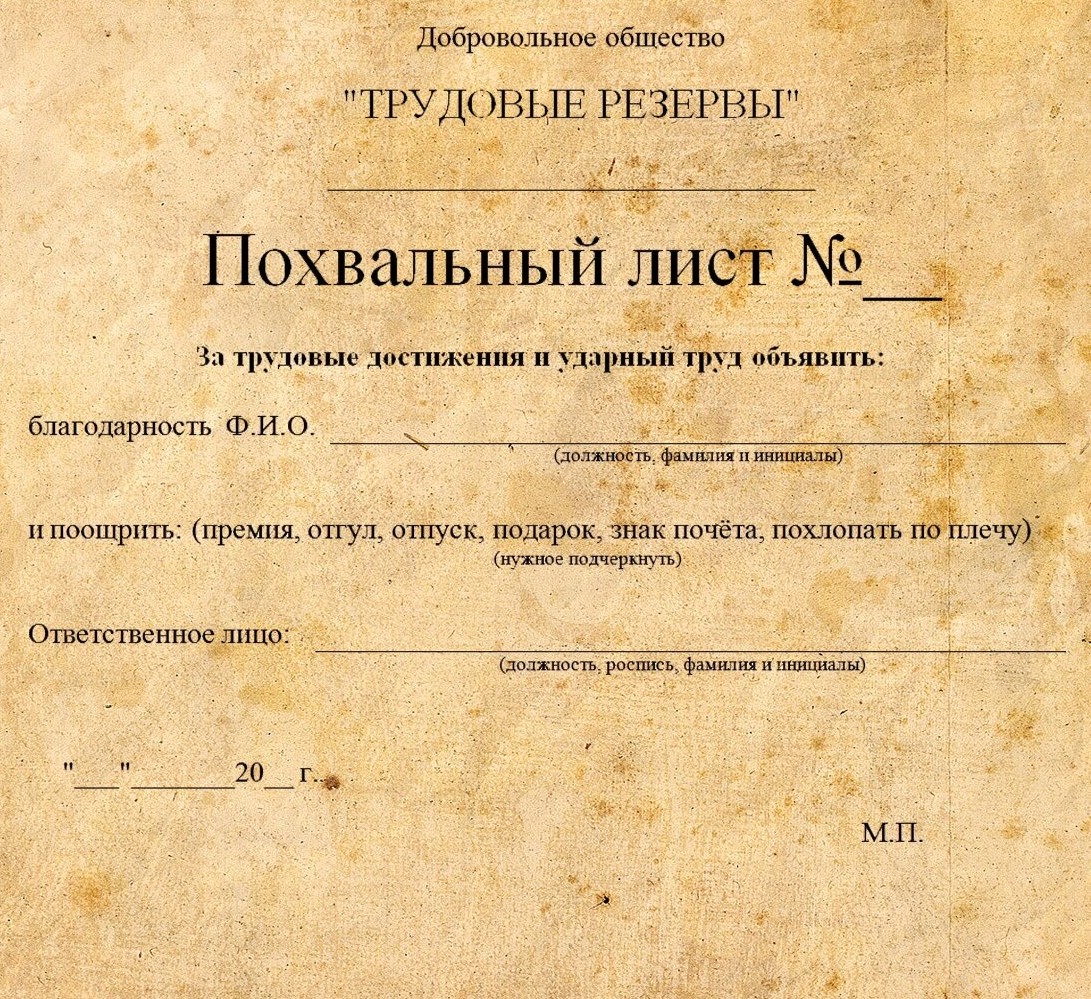 Добровольное общество

"ТРУДОВЫЕ РЕЗЕРВЫ"

____

Похвальный лист №____

За трудовые достижения и ударный труд объявить:

благодарность Ф.И.О. ____
(должность, фамилия и инициалы)

и поощрить: (премия, отгул, отпуск, подарок, знак почёта, похлопать по плечу)
(нужное подчеркнуть)

Ответственное лицо: ____
(должность, роспись, фамилия и инициалы)

"____"____20____ г.

М.П.